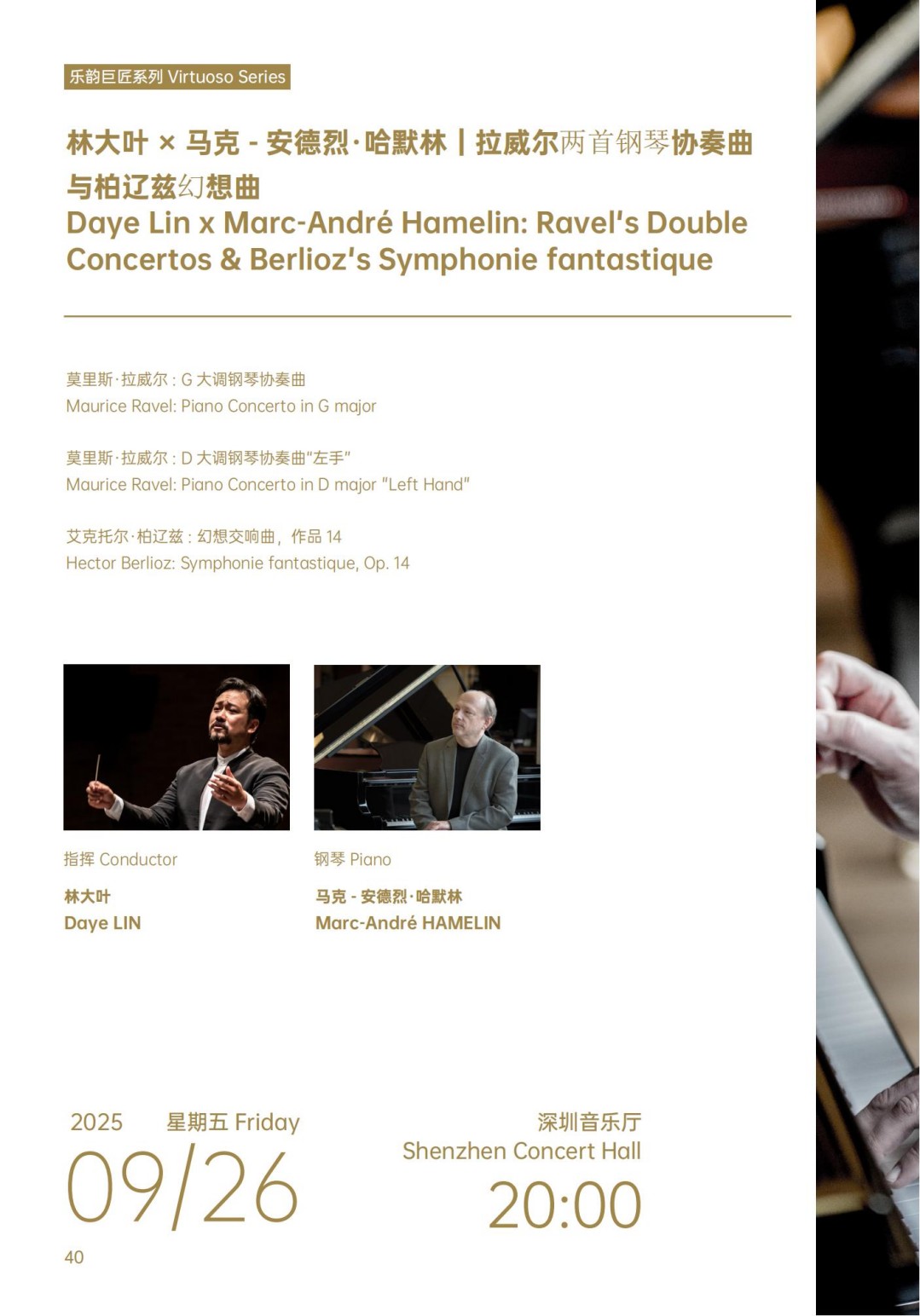 乐韵巨匠系列 Virtuoso Series

林大叶 × 马克 - 安德烈·哈默林 | 拉威尔两首钢琴协奏曲与柏辽兹幻想曲
Daye Lin x Marc-André Hamelin: Ravel's Double Concertos & Berlioz's Symphonie fantastique

莫里斯·拉威尔：G大调钢琴协奏曲
Maurice Ravel: Piano Concerto in G major

莫里斯·拉威尔：D大调钢琴协奏曲“左手”
Maurice Ravel: Piano Concerto in D major "Left Hand"

艾克托尔·柏辽兹：幻想交响曲，作品14
Hector Berlioz: Symphonie fantastique, Op. 14

指挥 Conductor
林大叶
Daye LIN

钢琴 Piano
马克 - 安德烈·哈默林
Marc-André HAMELIN

2025 星期五 Friday
09/26

深圳音乐厅
Shenzhen Concert Hall
20:00

40